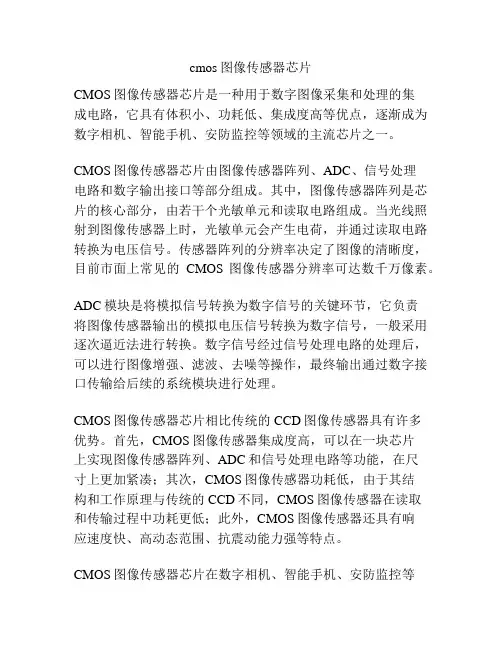 cmos 图像传感器芯片

CMOS 图像传感器芯片是一种用于数字图像采集和处理的集成电路，它具有体积小、功耗低、集成度高等优点，逐渐成为数字相机、智能手机、安防监控等领域的主流芯片之一。

CMOS 图像传感器芯片由图像传感器阵列、ADC、信号处理电路和数字输出接口等部分组成。其中，图像传感器阵列是芯片的核心部分，由若干个光敏单元和读取电路组成。当光线照射到图像传感器上时，光敏单元会产生电荷，并通过读取电路转换为电压信号。传感器阵列的分辨率决定了图像的清晰度，目前市面上常见的 CMOS 图像传感器分辨率可达数千万像素。

ADC 模块是将模拟信号转换为数字信号的关键环节，它负责将图像传感器输出的模拟电压信号转换为数字信号，一般采用逐次逼近法进行转换。数字信号经过信号处理电路的处理后，可以进行图像增强、滤波、去噪等操作，最终输出通过数字接口传输给后续的系统模块进行处理。

CMOS 图像传感器芯片相比传统的 CCD 图像传感器具有许多优势。首先，CMOS 图像传感器集成度高，可以在一块芯片上实现图像传感器阵列、ADC 和信号处理电路等功能，在尺寸上更加紧凑；其次，CMOS 图像传感器功耗低，由于其结构和工作原理与传统的 CCD 不同，CMOS 图像传感器在读取和传输过程中功耗更低；此外，CMOS 图像传感器还具有响应速度快、高动态范围、抗震动能力强等特点。

CMOS 图像传感器芯片在数字相机、智能手机、安防监控等